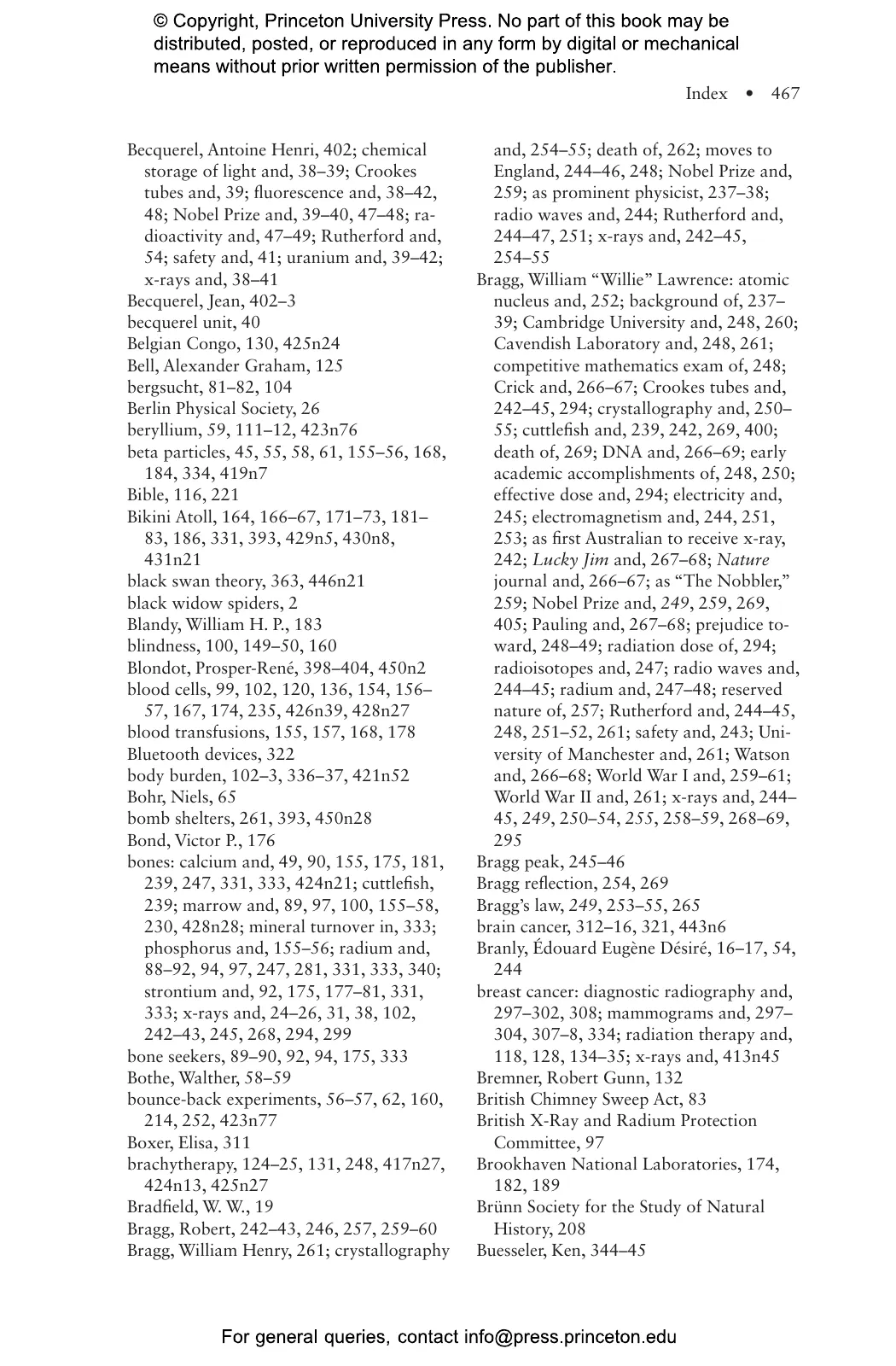 © Copyright, Princeton University Press. No part of this book may be distributed, posted, or reproduced in any form by digital or mechanical means without prior written permission of the publisher.

Index • 467

Becquerel, Antoine Henri, 402; chemical storage of light and, 38–39; Crookes tubes and, 39; fluorescence and, 38–42, 48; Nobel Prize and, 39–40, 47–48; radioactivity and, 47–49; Rutherford and, 54; safety and, 41; uranium and, 39–42; x-rays and, 38–41
Becquerel, Jean, 402–3
becquerel unit, 40
Belgian Congo, 130, 425n24
Bell, Alexander Graham, 125
bergsucht, 81–82, 104
Berlin Physical Society, 26
beryllium, 59, 111–12, 423n76
beta particles, 45, 55, 58, 61, 155–56, 168, 184, 334, 419n7
Bible, 116, 221
Bikini Atoll, 164, 166–67, 171–73, 181–83, 186, 331, 393, 429n5, 430n8, 431n21
black swan theory, 363, 446n21
black widow spiders, 2
Blandy, William H. P., 183
blindness, 100, 149–50, 160
Blondot, Prosper-René, 398–404, 450n2
blood cells, 99, 102, 120, 136, 154, 156–57, 167, 174, 235, 426n39, 428n27
blood transfusions, 155, 157, 168, 178
Bluetooth devices, 322
body burden, 102–3, 336–37, 421n52
Bohr, Niels, 65
bomb shelters, 261, 393, 450n28
Bond, Victor P., 176
bones: calcium and, 49, 90, 155, 175, 181, 239, 247, 331, 333, 424n21; cuttlefish, 239; marrow and, 89, 97, 100, 155–58, 230, 428n28; mineral turnover in, 333; phosphorus and, 155–56; radium and, 88–92, 94, 97, 247, 281, 331, 333, 340; strontium and, 92, 175, 177–81, 331, 333; x-rays and, 24–26, 31, 38, 102, 242–43, 245, 268, 294, 299
bone seekers, 89–90, 92, 94, 175, 333
Bothe, Walther, 58–59
bounce-back experiments, 56–57, 62, 160, 214, 252, 423n77
Boxer, Elisa, 311
brachytherapy, 124–25, 131, 248, 417n27, 424n13, 425n27
Bradfield, W. W., 19
Bragg, Robert, 242–43, 246, 257, 259–60
Bragg, William Henry, 261; crystallography and, 254–55; death of, 262; moves to England, 244–46, 248; Nobel Prize and, 259; as prominent physicist, 237–38; radio waves and, 244; Rutherford and, 244–47, 251; x-rays and, 242–45, 254–55
Bragg, William “Willie” Lawrence: atomic nucleus and, 252; background of, 237–39; Cambridge University and, 248, 260; Cavendish Laboratory and, 248, 261; competitive mathematics exam of, 248; Crick and, 266–67; Crookes tubes and, 242–45, 294; crystallography and, 250–55; cuttlefish and, 239, 242, 269, 400; death of, 269; DNA and, 266–69; early academic accomplishments of, 248, 250; effective dose and, 294; electricity and, 245; electromagnetism and, 244, 251, 253; as first Australian to receive x-ray, 242; Lucky Jim and, 267–68; Nature journal and, 266–67; as “The Nobbler,” 259; Nobel Prize and, 249, 259, 269, 405; Pauling and, 267–68; prejudice toward, 248–49; radiation dose of, 294; radioisotopes and, 247; radio waves and, 244–45; radium and, 247–48; reserved nature of, 257; Rutherford and, 244–45, 248, 251–52, 261; safety and, 243; University of Manchester and, 261; Watson and, 266–68; World War I and, 259–61; World War II and, 261; x-rays and, 244–45, 249, 250–54, 255, 258–59, 268–69, 295
Bragg peak, 245–46
Bragg reflection, 254, 269
Bragg’s law, 249, 253–55, 265
brain cancer, 312–16, 321, 443n6
Branly, Édouard Eugène Désiré, 16–17, 54, 244
breast cancer: diagnostic radiography and, 297–302, 308; mammograms and, 297–304, 307–8, 334; radiation therapy and, 118, 128, 134–35; x-rays and, 413n45
Bremner, Robert Gunn, 132
British Chimney Sweep Act, 83
British X-Ray and Radium Protection Committee, 97
Brookhaven National Laboratories, 174, 182, 189
Brünn Society for the Study of Natural History, 208
Buesseler, Ken, 344–45

For general queries, contact info@press.princeton.edu